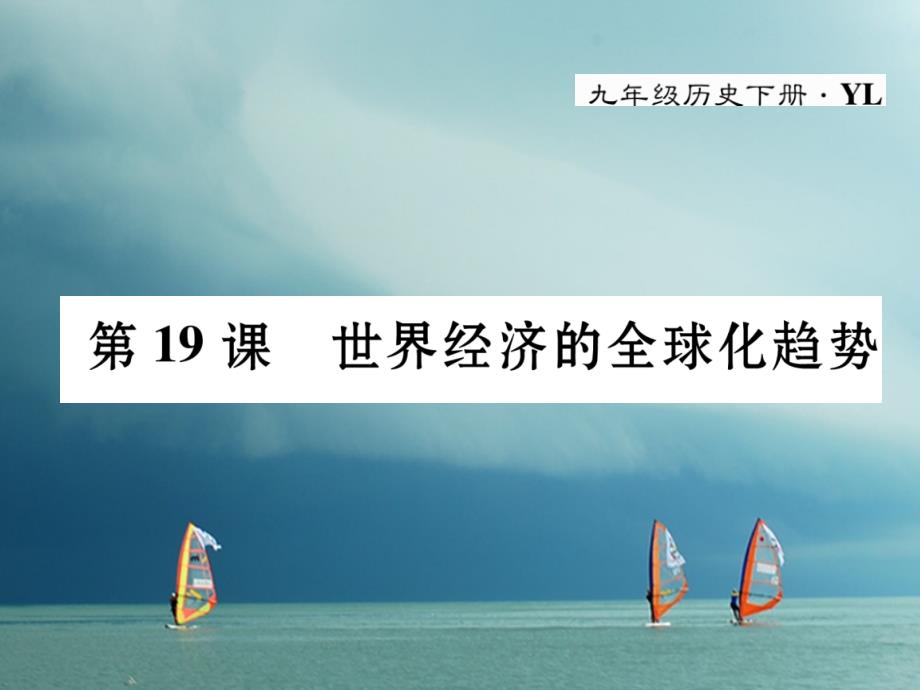 九年级历史下册 · YL

第 19 课　世界经济的全球化趋势